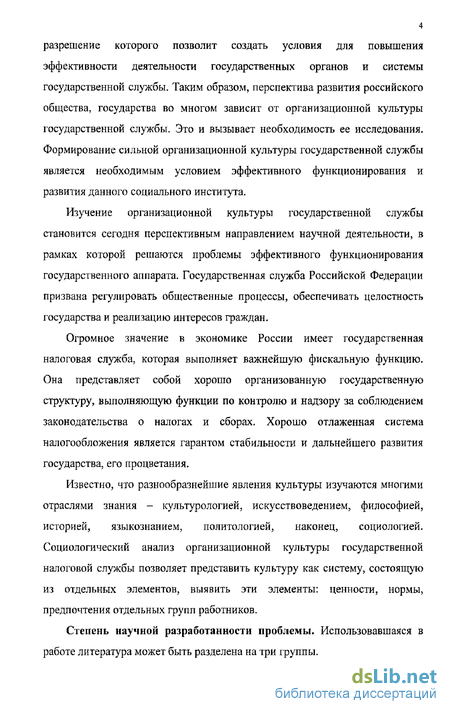 4

разрешение которого позволит создать условия для повышения эффективности деятельности государственных органов и системы государственной службы. Таким образом, перспектива развития российского общества, государства во многом зависит от организационной культуры государственной службы. Это и вызывает необходимость ее исследования. Формирование сильной организационной культуры государственной службы является необходимым условием эффективного функционирования и развития данного социального института.

Изучение организационной культуры государственной службы становится сегодня перспективным направлением научной деятельности, в рамках которой решаются проблемы эффективного функционирования государственного аппарата. Государственная служба Российской Федерации призвана регулировать общественные процессы, обеспечивать целостность государства и реализацию интересов граждан.

Огромное значение в экономике России имеет государственная налоговая служба, которая выполняет важнейшую фискальную функцию. Она представляет собой хорошо организованную государственную структуру, выполняющую функции по контролю и надзору за соблюдением законодательства о налогах и сборах. Хорошо отлаженная система налогообложения является гарантом стабильности и дальнейшего развития государства, его процветания.

Известно, что разнообразнейшие явления культуры изучаются многими отраслями знания – культурологией, искусствоведением, философией, историей, языкознанием, политологией, наконец, социологией. Социологический анализ организационной культуры государственной налоговой службы позволяет представить культуру как систему, состоящую из отдельных элементов, выявить эти элементы: ценности, нормы, предпочтения отдельных групп работников.

Степень научной разработанности проблемы. Использовавшаяся в работе литература может быть разделена на три группы.

dsLib.net
библиотека диссертаций